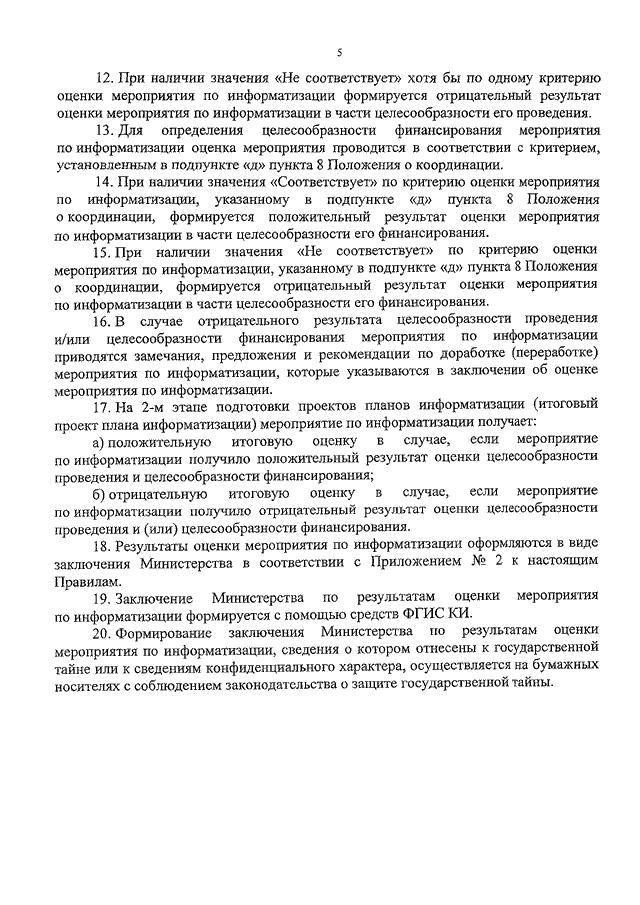 5

12. При наличии значения «Не соответствует» хотя бы по одному критерию оценки мероприятия по информатизации формируется отрицательный результат оценки мероприятия по информатизации в части целесообразности его проведения.

13. Для определения целесообразности финансирования мероприятия по информатизации оценка мероприятия проводится в соответствии с критерием, установленным в подпункте «д» пункта 8 Положения о координации.

14. При наличии значения «Соответствует» по критерию оценки мероприятия по информатизации, указанному в подпункте «д» пункта 8 Положения о координации, формируется положительный результат оценки мероприятия по информатизации в части целесообразности его финансирования.

15. При наличии значения «Не соответствует» по критерию оценки мероприятия по информатизации, указанному в подпункте «д» пункта 8 Положения о координации, формируется отрицательный результат оценки мероприятия по информатизации в части целесообразности его финансирования.

16. В случае отрицательного результата целесообразности проведения и/или целесообразности финансирования мероприятия по информатизации приводятся замечания, предложения и рекомендации по доработке (переработке) мероприятия по информатизации, которые указываются в заключении об оценке мероприятия по информатизации.

17. На 2-м этапе подготовки проектов планов информатизации (итоговый проект плана информатизации) мероприятие по информатизации получает:

а) положительную итоговую оценку в случае, если мероприятие по информатизации получило положительный результат оценки целесообразности проведения и целесообразности финансирования;

б) отрицательную итоговую оценку в случае, если мероприятие по информатизации получило отрицательный результат оценки целесообразности проведения и (или) целесообразности финансирования.

18. Результаты оценки мероприятия по информатизации оформляются в виде заключения Министерства в соответствии с Приложением № 2 к настоящим Правилам.

19. Заключение Министерства по результатам оценки мероприятия по информатизации формируется с помощью средств ФГИС КИ.

20. Формирование заключения Министерства по результатам оценки мероприятия по информатизации, сведения о котором отнесены к государственной тайне или к сведениям конфиденциального характера, осуществляется на бумажных носителях с соблюдением законодательства о защите государственной тайны.